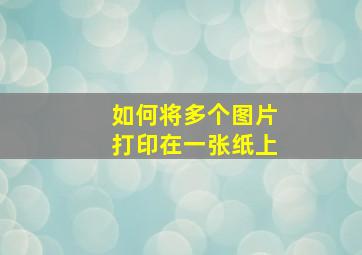 如何将多个图片
打印在一张纸上